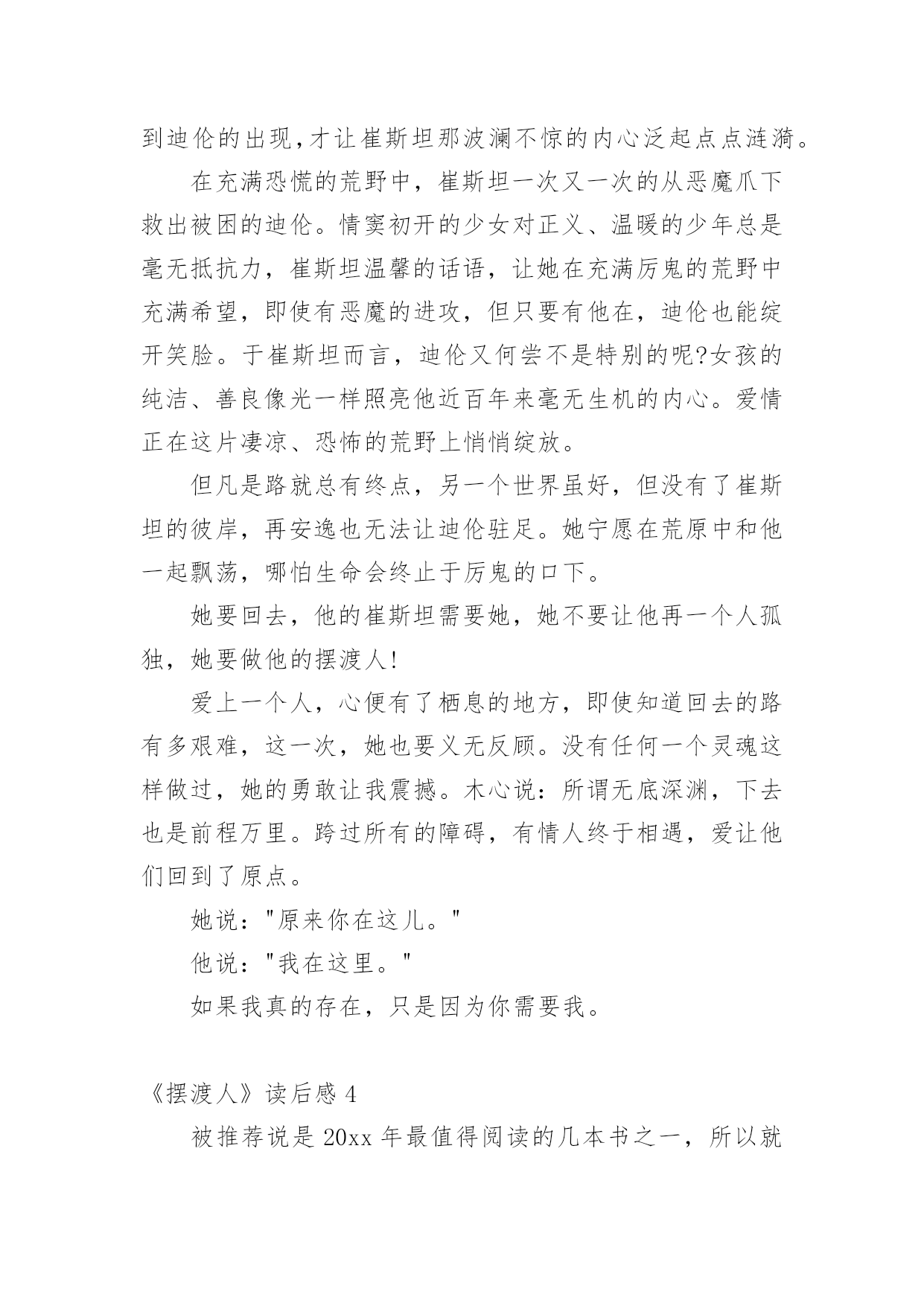 到迪伦的出现,才让崔斯坦那波澜不惊的内心泛起点点涟漪。

在充满恐慌的荒野中，崔斯坦一次又一次的从恶魔爪下救出被困的迪伦。情窦初开的少女对正义、温暖的少年总是毫无抵抗力，崔斯坦温馨的话语，让她在充满厉鬼的荒野中充满希望，即使有恶魔的进攻，但只要有他在，迪伦也能绽开笑脸。于崔斯坦而言，迪伦又何尝不是特别的呢?女孩的纯洁、善良像光一样照亮他近百年来毫无生机的内心。爱情正在这片凄凉、恐怖的荒野上悄悄绽放。

但凡是路就总有终点，另一个世界虽好，但没有了崔斯坦的彼岸，再安逸也无法让迪伦驻足。她宁愿在荒原中和他一起飘荡，哪怕生命会终止于厉鬼的口下。

她要回去，他的崔斯坦需要她，她不要让他再一个人孤独，她要做他的摆渡人!

爱上一个人，心便有了栖息的地方，即使知道回去的路有多艰难，这一次，她也要义无反顾。没有任何一个灵魂这样做过，她的勇敢让我震撼。木心说：所谓无底深渊，下去也是前程万里。跨过所有的障碍，有情人终于相遇，爱让他们回到了原点。

她说："原来你在这儿。"

他说："我在这里。"

如果我真的存在，只是因为你需要我。

《摆渡人》读后感 4

被推荐说是 20xx 年最值得阅读的几本书之一，所以就